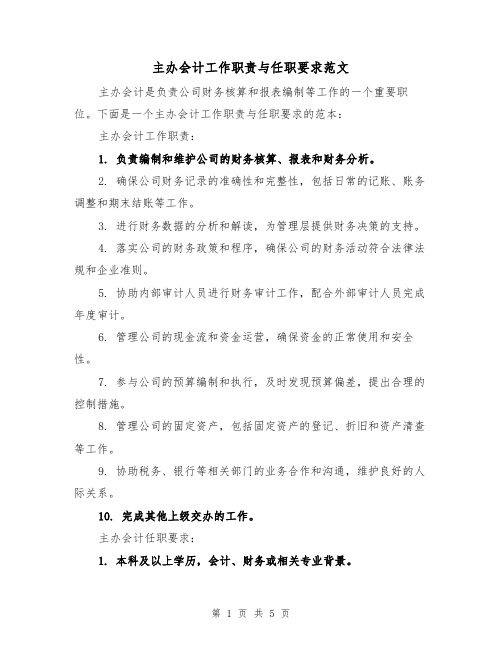 主办会计工作职责与任职要求范文

主办会计是负责公司财务核算和报表编制等工作的一个重要职位。下面是一个主办会计工作职责与任职要求的范本：

主办会计工作职责：

1. 负责编制和维护公司的财务核算、报表和财务分析。

2. 确保公司财务记录的准确性和完整性，包括日常的记账、账务调整和期末结账等工作。

3. 进行财务数据的分析和解读，为管理层提供财务决策的支持。

4. 落实公司的财务政策和程序，确保公司的财务活动符合法律法规和企业准则。

5. 协助内部审计人员进行财务审计工作，配合外部审计人员完成年度审计。

6. 管理公司的现金流和资金运营，确保资金的正常使用和安全性。

7. 参与公司的预算编制和执行，及时发现预算偏差，提出合理的控制措施。

8. 管理公司的固定资产，包括固定资产的登记、折旧和资产清查等工作。

9. 协助税务、银行等相关部门的业务合作和沟通，维护良好的人际关系。

10. 完成其他上级交办的工作。

主办会计任职要求：

1. 本科及以上学历，会计、财务或相关专业背景。

第 1 页 共 5 页